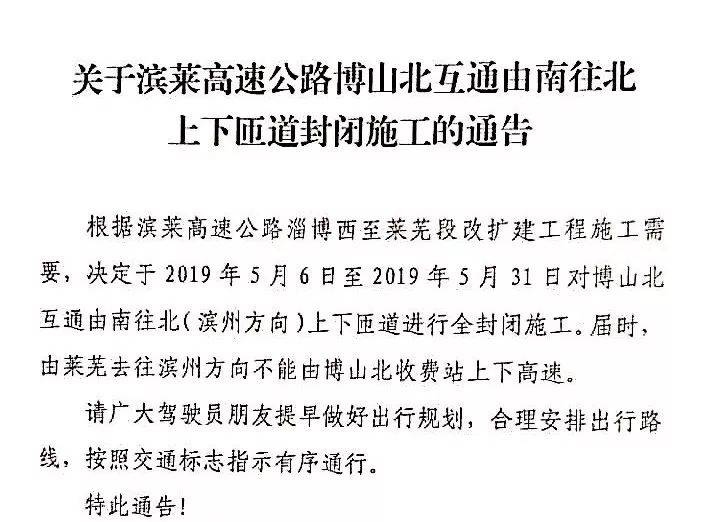 关于滨莱高速公路博山北互通由南往北上下匝道封闭施工的通告

根据滨莱高速公路淄博西至莱芜段改扩建工程施工需要，决定于 2019 年 5 月 6 日至 2019 年 5 月 31 日对博山北互通由南往北（滨州方向）上下匝道进行全封闭施工。届时，由莱芜去往滨州方向不能由博山北收费站上下高速。

请广大驾驶员朋友提早做好出行规划，合理安排出行路线，按照交通标志指示有序通行。

特此通告！